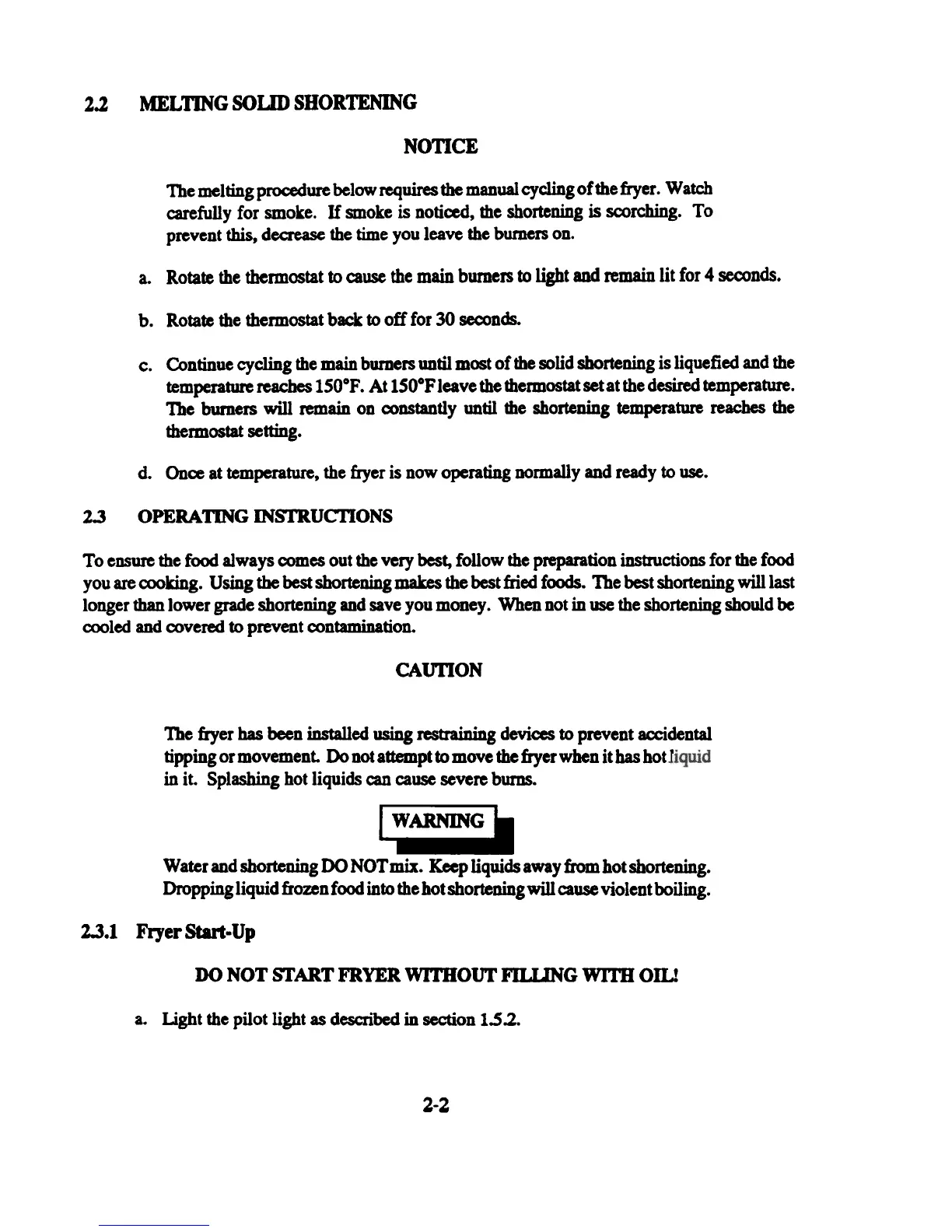 2.2 MELTING SOLID SHORTENING

NOTICE

The melting procedure below requires the manual cycling of the fryer. Watch carefully for smoke. If smoke is noticed, the shortening is scorching. To prevent this, decrease the time you leave the burners on.

a. Rotate the thermostat to cause the main burners to light and remain lit for 4 seconds.

b. Rotate the thermostat back to off for 30 seconds.

c. Continue cycling the main burners until most of the solid shortening is liquefied and the temperature reaches 150°F. At 150°F leave the thermostat set at the desired temperature. The burners will remain on constantly until the shortening temperature reaches the thermostat setting.

d. Once at temperature, the fryer is now operating normally and ready to use.

2.3 OPERATING INSTRUCTIONS

To ensure the food always comes out the very best, follow the preparation instructions for the food you are cooking. Using the best shortening makes the best fried foods. The best shortening will last longer than lower grade shortening and save you money. When not in use the shortening should be cooled and covered to prevent contamination.

CAUTION

The fryer has been installed using restraining devices to prevent accidental tipping or movement. Do not attempt to move the fryer when it has hot liquid in it. Splashing hot liquids can cause severe burns.

WARNING

Water and shortening DO NOT mix. Keep liquids away from hot shortening. Dropping liquid frozen food into the hot shortening will cause violent boiling.

2.3.1 Fryer Start-Up

DO NOT START FRYER WITHOUT FILLING WITH OIL!

a. Light the pilot light as described in section 1.5.2.

2-2